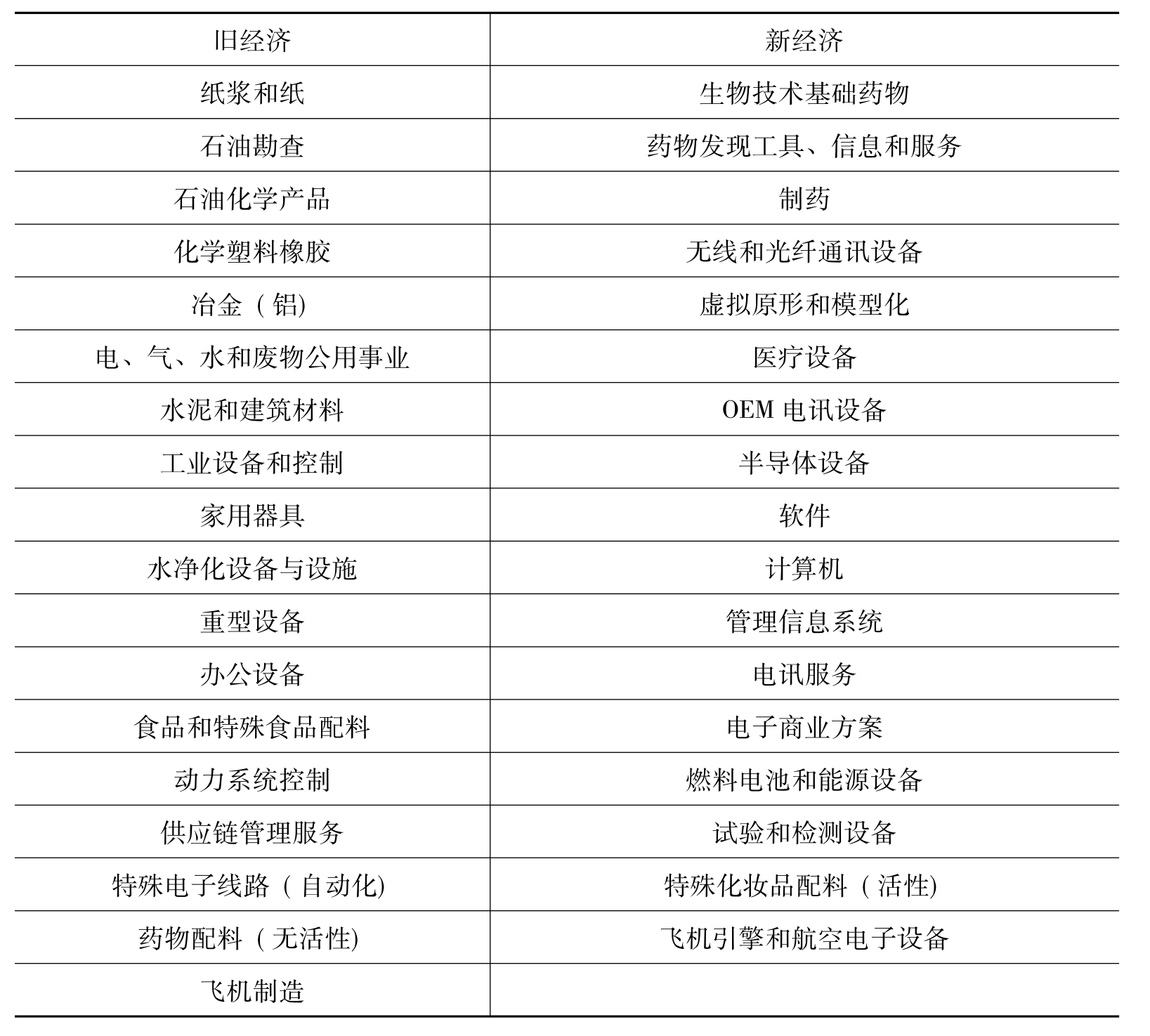 | 旧经济 | 新经济 |
|---|---|
| 纸浆和纸 | 生物技术基础药物 |
| 石油勘查 | 药物发现工具、信息和服务 |
| 石油化学产品 | 制药 |
| 化学塑料橡胶 | 无线和光纤通讯设备 |
| 冶金（铝) | 虚拟原形和模型化 |
| 电、气、水和废物公用事业 | 医疗设备 |
| 水泥和建筑材料 | OEM 电讯设备 |
| 工业设备和控制 | 半导体设备 |
| 家用器具 | 软件 |
| 水净化设备与设施 | 计算机 |
| 重型设备 | 管理信息系统 |
| 办公设备 | 电讯服务 |
| 食品和特殊食品配料 | 电子商业方案 |
| 动力系统控制 | 燃料电池和能源设备 |
| 供应链管理服务 | 试验和检测设备 |
| 特殊电子线路（自动化) | 特殊化妆品配料（活性) |
| 药物配料（无活性) | 飞机引擎和航空电子设备 |
| 飞机制造 | |